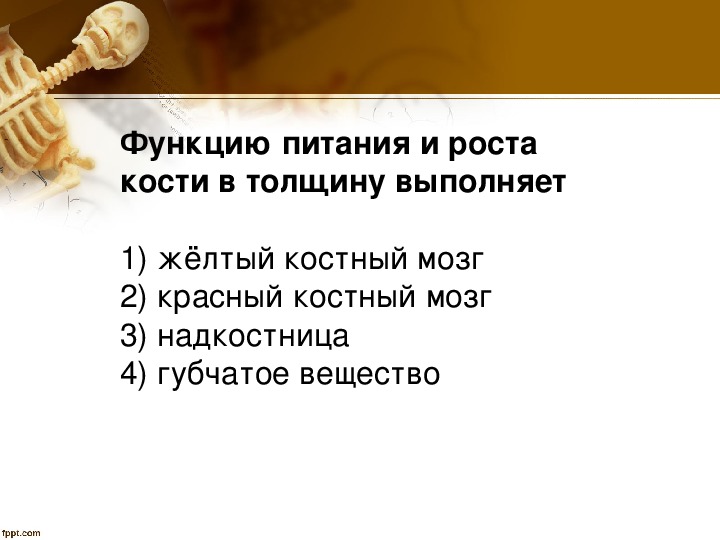 Функцию питания и роста кости в толщину выполняет

1) жёлтый костный мозг
2) красный костный мозг
3) надкостница
4) губчатое вещество

fppt.com